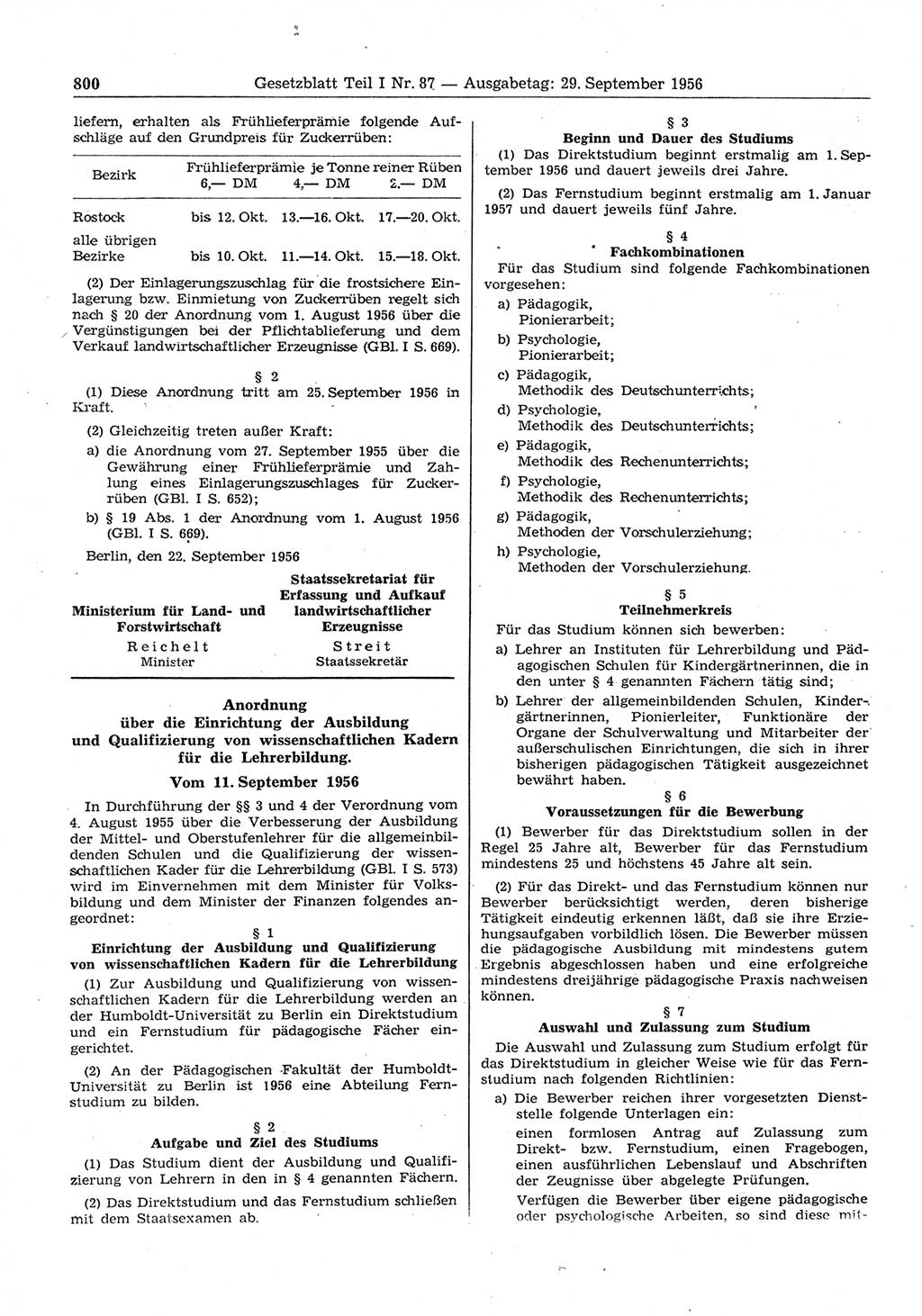 800 Gesetzblatt Teil I Nr. 87 — Ausgabetag: 29. September 1956

liefern, erhalten als Frühlieferprämie folgende Aufschläge auf den Grundpreis für Zuckerrüben:

| Bezirk | Frühlieferprämie je Tonne reiner Rüben 6,— DM | 4,— DM | 2.— DM |
|---|---|---|---|
| Rostock | bis 12. Okt. | 13.—16. Okt. | 17.—20. Okt. |
| alle übrigen Bezirke | bis 10. Okt. | 11.—14. Okt. | 15.—18. Okt. |

(2) Der Einlagerungszuschlag für die frostsichere Einlagerung bzw. Einmietung von Zuckerrüben regelt sich nach § 20 der Anordnung vom 1. August 1956 über die Vergünstigungen bei der Pflichtablieferung und dem Verkauf landwirtschaftlicher Erzeugnisse (GBl. I S. 669).

§ 2

(1) Diese Anordnung tritt am 25. September 1956 in Kraft.

(2) Gleichzeitig treten außer Kraft:

a) die Anordnung vom 27. September 1955 über die Gewährung einer Frühlieferprämie und Zahlung eines Einlagerungszuschlages für Zuckerrüben (GBl. I S. 652);

b) § 19 Abs. 1 der Anordnung vom 1. August 1956 (GBl. I S. 669).

Berlin, den 22. September 1956

Ministerium für Land- und Forstwirtschaft
Reichelt
Minister

Staatssekretariat für Erfassung und Aufkauf landwirtschaftlicher Erzeugnisse
Streit
Staatssekretär

Anordnung
über die Einrichtung der Ausbildung und Qualifizierung von wissenschaftlichen Kadern für die Lehrerbildung.
Vom 11. September 1956

In Durchführung der §§ 3 und 4 der Verordnung vom 4. August 1955 über die Verbesserung der Ausbildung der Mittel- und Oberstufenlehrer für die allgemeinbildenden Schulen und die Qualifizierung der wissenschaftlichen Kader für die Lehrerbildung (GBl. I S. 573) wird im Einvernehmen mit dem Minister für Volksbildung und dem Minister der Finanzen folgendes angeordnet:

§ 1
Einrichtung der Ausbildung und Qualifizierung von wissenschaftlichen Kadern für die Lehrerbildung

(1) Zur Ausbildung und Qualifizierung von wissenschaftlichen Kadern für die Lehrerbildung werden an der Humboldt-Universität zu Berlin ein Direktstudium und ein Fernstudium für pädagogische Fächer eingerichtet.

(2) An der Pädagogischen Fakultät der Humboldt-Universität zu Berlin ist 1956 eine Abteilung Fernstudium zu bilden.

§ 2
Aufgabe und Ziel des Studiums

(1) Das Studium dient der Ausbildung und Qualifizierung von Lehrern in den in § 4 genannten Fächern.

(2) Das Direktstudium und das Fernstudium schließen mit dem Staatsexamen ab.

§ 3
Beginn und Dauer des Studiums

(1) Das Direktstudium beginnt erstmalig am 1. September 1956 und dauert jeweils drei Jahre.

(2) Das Fernstudium beginnt erstmalig am 1. Januar 1957 und dauert jeweils fünf Jahre.

§ 4
Fachkombinationen

Für das Studium sind folgende Fachkombinationen vorgesehen:

a) Pädagogik, Pionierarbeit;

b) Psychologie, Pionierarbeit;

c) Pädagogik, Methodik des Deutschunterrichts;

d) Psychologie, Methodik des Deutschunterrichts;

e) Pädagogik, Methodik des Rechenunterrichts;

f) Psychologie, Methodik des Rechenunterrichts;

g) Pädagogik, Methoden der Vorschulerziehung;

h) Psychologie, Methoden der Vorschulerziehung.

§ 5
Teilnehmerkreis

Für das Studium können sich bewerben:

a) Lehrer an Instituten für Lehrerbildung und Pädagogischen Schulen für Kindergärtnerinnen, die in den unter § 4 genannten Fächern tätig sind;

b) Lehrer der allgemeinbildenden Schulen, Kindergärtnerinnen, Pionierleiter, Funktionäre der Organe der Schulverwaltung und Mitarbeiter der außerschulischen Einrichtungen, die sich in ihrer bisherigen pädagogischen Tätigkeit ausgezeichnet bewährt haben.

§ 6
Voraussetzungen für die Bewerbung

(1) Bewerber für das Direktstudium sollen in der Regel 25 Jahre alt, Bewerber für das Fernstudium mindestens 25 und höchstens 45 Jahre alt sein.

(2) Für das Direkt- und das Fernstudium können nur Bewerber berücksichtigt werden, deren bisherige Tätigkeit eindeutig erkennen läßt, daß sie ihre Erziehungsaufgaben vorbildlich lösen. Die Bewerber müssen die pädagogische Ausbildung mit mindestens gutem Ergebnis abgeschlossen haben und eine erfolgreiche mindestens dreijährige pädagogische Praxis nachweisen können.

§ 7
Auswahl und Zulassung zum Studium

Die Auswahl und Zulassung zum Studium erfolgt für das Direktstudium in gleicher Weise wie für das Fernstudium nach folgenden Richtlinien:

a) Die Bewerber reichen ihrer vorgesetzten Dienststelle folgende Unterlagen ein:
einen formlosen Antrag auf Zulassung zum Direkt- bzw. Fernstudium, einen Fragebogen, einen ausführlichen Lebenslauf und Abschriften der Zeugnisse über abgelegte Prüfungen.
Verfügen die Bewerber über eigene pädagogische oder psychologische Arbeiten, so sind diese mit-